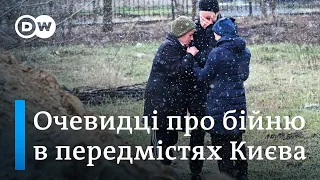 DW

Очевидці про бійню в передмістях Києва